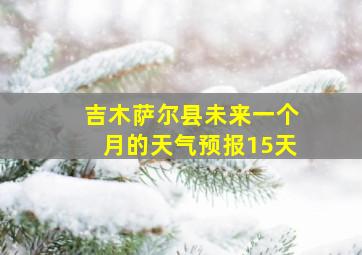 吉木萨尔县未来一个月的天气预报15天